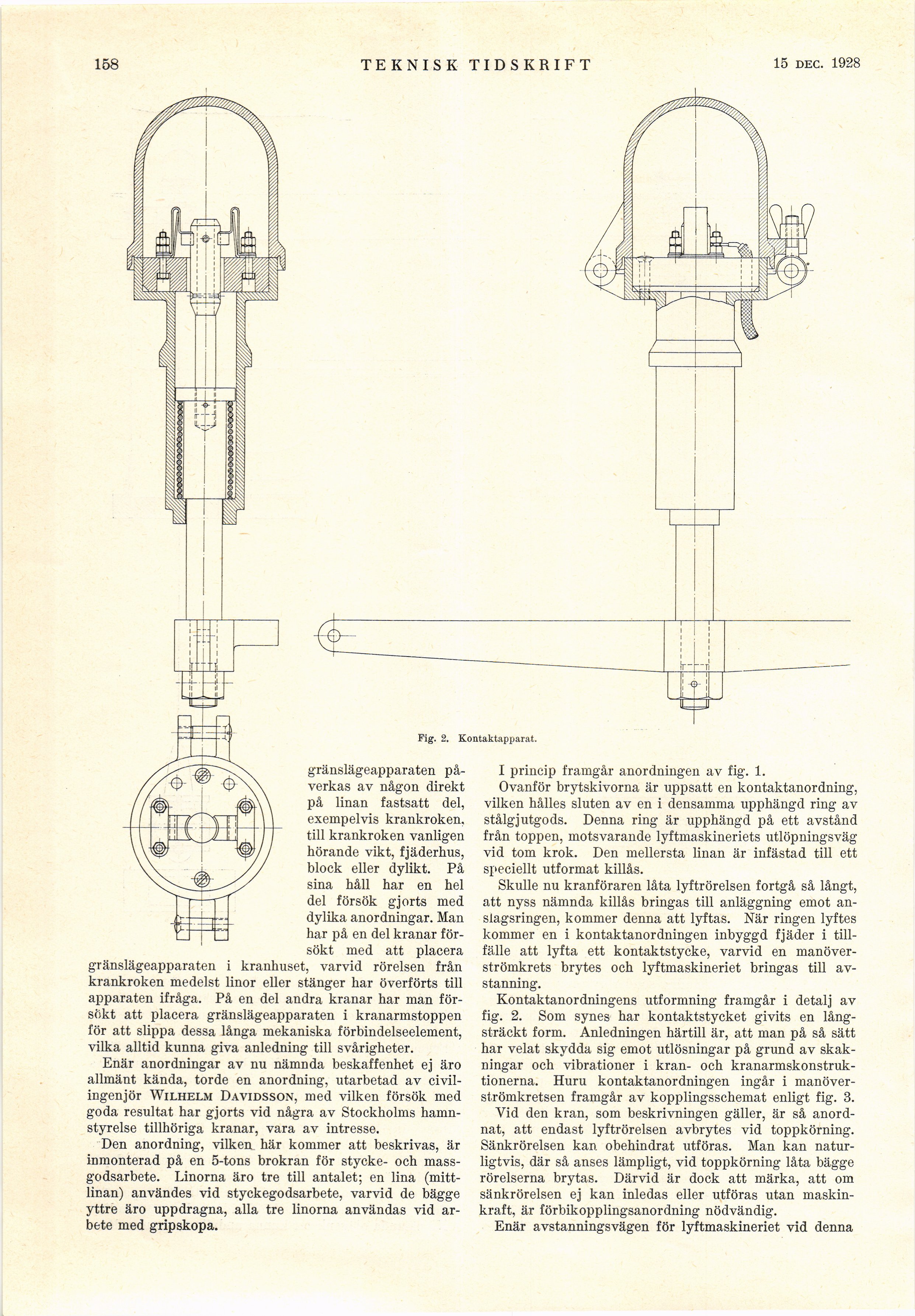 158 TEKNISK TIDSKRIFT 15 DEC. 1928

Fig. 2. Kontaktapparat.

gränslägeapparaten påverkas av någon direkt på linan fastsatt del, exempelvis krankroken, till krankroken vanligen hörande vikt, fjäderhus, block eller dylikt. På sina håll har en hel del försök gjorts med dylika anordningar. Man har på en del kranar försökt med att placera gränslägeapparaten i kranhuset, varvid rörelsen från krankroken medelst linor eller stänger har överförts till apparaten ifråga. På en del andra kranar har man försökt att placera gränslägeapparaten i kranarmstoppen för att slippa dessa långa mekaniska förbindelseelement, vilka alltid kunna giva anledning till svårigheter.

Enär anordningar av nu nämnda beskaffenhet ej äro allmänt kända, torde en anordning, utarbetad av civilingenjör WILHELM DAVIDSSON, med vilken försök med goda resultat har gjorts vid några av Stockholms hamnstyrelse tillhöriga kranar, vara av intresse.

Den anordning, vilken här kommer att beskrivas, är inmonterad på en 5-tons brokran för stycke- och massgodsarbete. Linorna äro tre till antalet; en lina (mittlinan) användes vid styckegodsarbete, varvid de bägge yttre äro uppdragna, alla tre linorna användas vid arbete med gripskopa.

I princip framgår anordningen av fig. 1.

Ovanför brytskivorna är uppsatt en kontaktanordning, vilken hålles sluten av en i densamma upphängd ring av stålgjutgods. Denna ring är upphängd på ett avstånd från toppen, motsvarande lyftmaskineriets utlöpningsväg vid tom krok. Den mellersta linan är infästad till ett speciellt utformat killås.

Skulle nu kranföraren låta lyftrörelsen fortgå så långt, att nyss nämnda killås bringas till anläggning emot anslagsringen, kommer denna att lyftas. När ringen lyftes kommer en i kontaktanordningen inbyggd fjäder i tillfälle att lyfta ett kontaktstycke, varvid en manöverströmkrets brytes och lyftmaskineriet bringas till avstanning.

Kontaktanordningens utformning framgår i detalj av fig. 2. Som synes har kontaktstycket givits en långsträckt form. Anledningen härtill är, att man på så sätt har velat skydda sig emot utlösningar på grund av skakningar och vibrationer i kran- och kranarmskonstruktionerna. Huru kontaktanordningen ingår i manöverströmkretsen framgår av kopplingsschemat enligt fig. 3.

Vid den kran, som beskrivningen gäller, är så anordnat, att endast lyftrörelsen avbrytes vid toppkörning. Sänkrörelsen kan obehindrat utföras. Man kan naturligtvis, där så anses lämpligt, vid toppkörning låta bägge rörelserna brytas. Därvid är dock att märka, att om sänkrörelsen ej kan inledas eller utföras utan maskinkraft, är förbikopplingsanordning nödvändig.

Enär avstanningsvägen för lyftmaskineriet vid denna